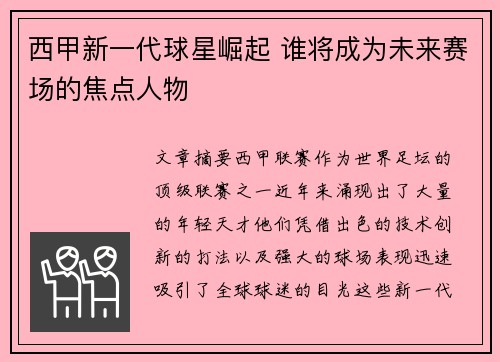 西甲新一代球星崛起 谁将成为未来赛场的焦点人物

文章摘要西甲联赛作为世界足坛的顶级联赛之一近年来涌现出了大量的年轻天才他们凭借出色的技术创新的打法以及强大的球场表现迅速吸引了全球球迷的目光这些新一代